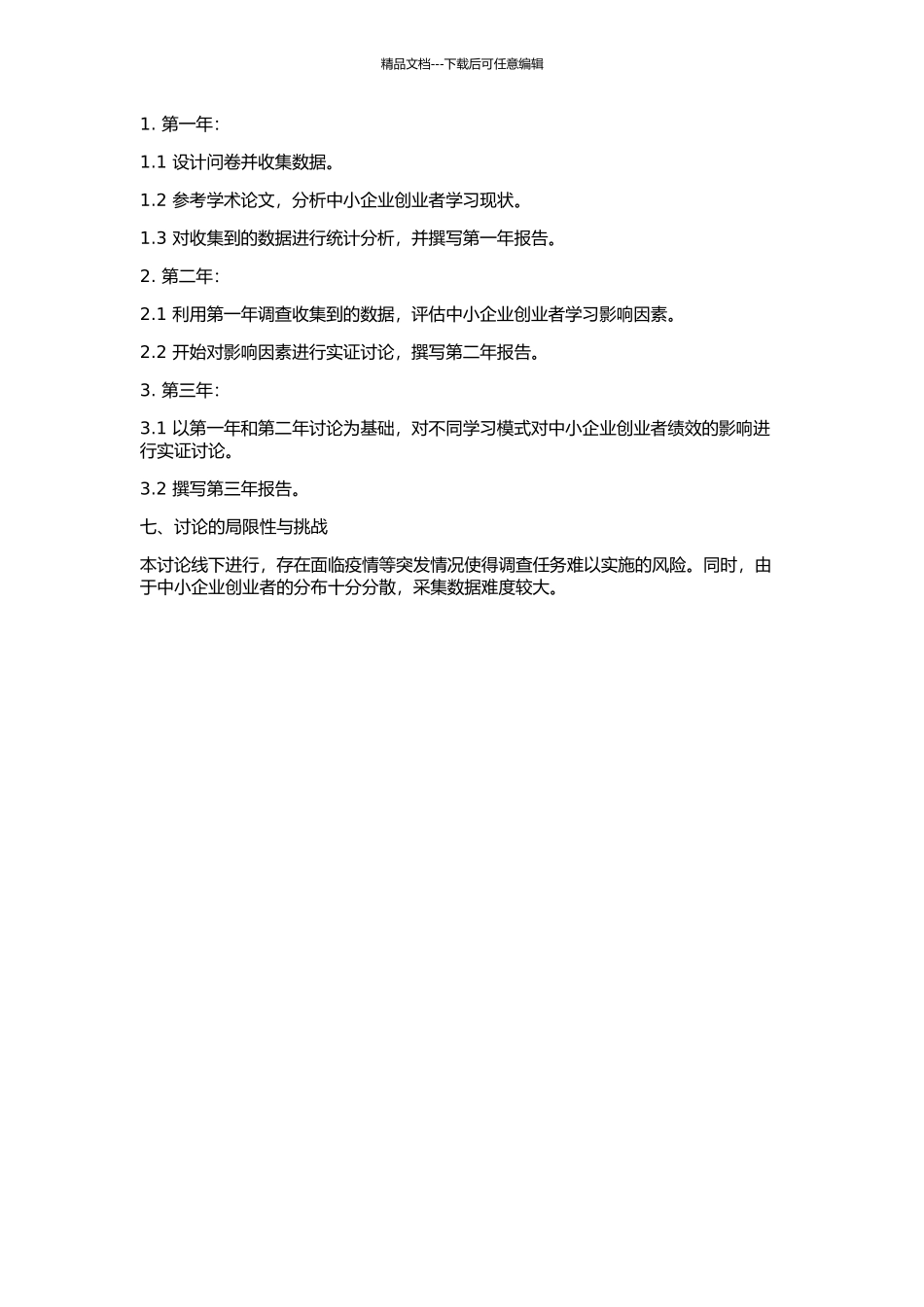 精品文档---下载后可任意编辑

1. 第一年:

1.1 设计问卷并收集数据。

1.2 参考学术论文，分析中小企业创业者学习现状。

1.3 对收集到的数据进行统计分析，并撰写第一年报告。

2. 第二年:

2.1 利用第一年调查收集到的数据，评估中小企业创业者学习影响因素。

2.2 开始对影响因素进行实证讨论，撰写第二年报告。

3. 第三年:

3.1 以第一年和第二年讨论为基础，对不同学习模式对中小企业创业者绩效的影响进行实证讨论。

3.2 撰写第三年报告。

七、讨论的局限性与挑战

本讨论线下进行，存在面临疫情等突发情况使得调查任务难以实施的风险。同时，由于中小企业创业者的分布十分分散，采集数据难度较大。